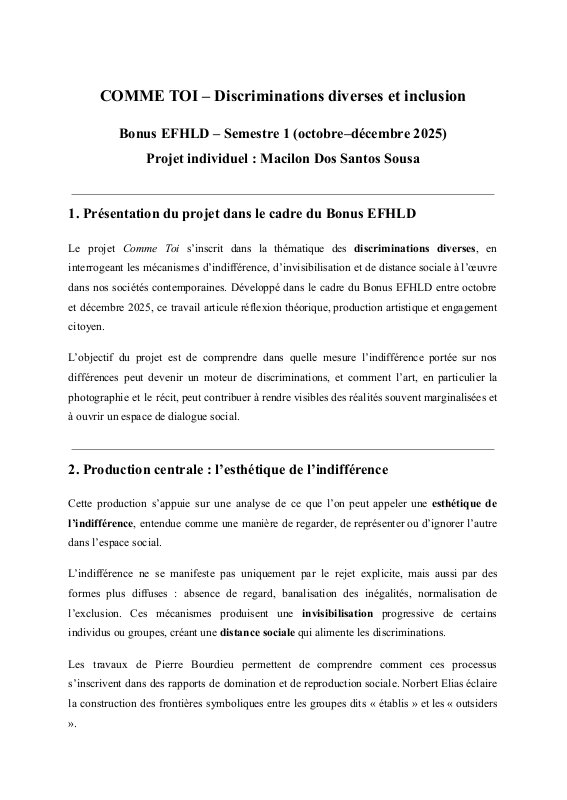 COMME TOI – Discriminations diverses et inclusion

Bonus EFHLD – Semestre 1 (octobre–décembre 2025)

Projet individuel : Macilon Dos Santos Sousa

1. Présentation du projet dans le cadre du Bonus EFHLD

Le projet Comme Toi s'inscrit dans la thématique des discriminations diverses, en interrogeant les mécanismes d'indifférence, d'invisibilisation et de distance sociale à l'œuvre dans nos sociétés contemporaines. Développé dans le cadre du Bonus EFHLD entre octobre et décembre 2025, ce travail articule réflexion théorique, production artistique et engagement citoyen.

L'objectif du projet est de comprendre dans quelle mesure l'indifférence portée sur nos différences peut devenir un moteur de discriminations, et comment l'art, en particulier la photographie et le récit, peut contribuer à rendre visibles des réalités souvent marginalisées et à ouvrir un espace de dialogue social.

2. Production centrale : l'esthétique de l'indifférence

Cette production s'appuie sur une analyse de ce que l'on peut appeler une esthétique de l'indifférence, entendue comme une manière de regarder, de représenter ou d'ignorer l'autre dans l'espace social.

L'indifférence ne se manifeste pas uniquement par le rejet explicite, mais aussi par des formes plus diffuses : absence de regard, banalisation des inégalités, normalisation de l'exclusion. Ces mécanismes produisent une invisibilisation progressive de certains individus ou groupes, créant une distance sociale qui alimente les discriminations.

Les travaux de Pierre Bourdieu permettent de comprendre comment ces processus s'inscrivent dans des rapports de domination et de reproduction sociale. Norbert Elias éclaire la construction des frontières symboliques entre les groupes dits « établis » et les « outsiders ».